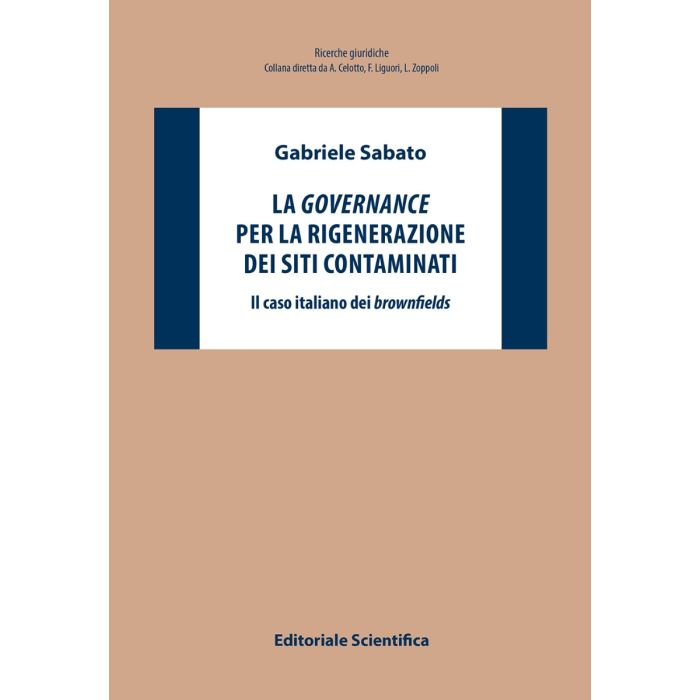 Ricerche giuridiche
Collana diretta da A. Celotto, F. Liguori, L. Zoppoli

Gabriele Sabato

LA GOVERNANCE PER LA RIGENERAZIONE DEI SITI CONTAMINATI

Il caso italiano dei brownfields

Editoriale Scientifica